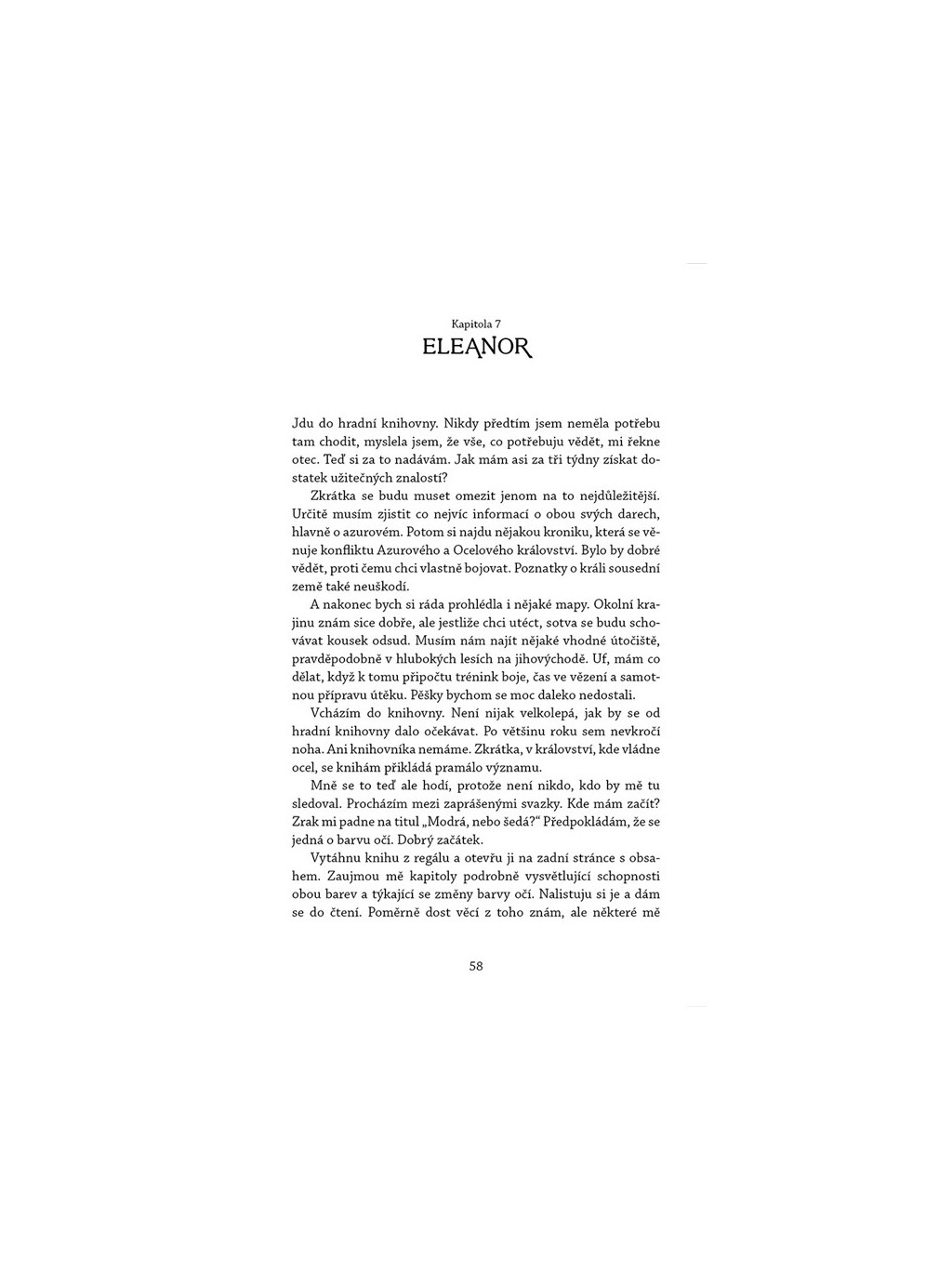 Kapitola 7
ELEANOR

Jdu do hradní knihovny. Nikdy předtím jsem neměla potřebu tam chodit, myslela jsem, že vše, co potřebuju vědět, mi řekne otec. Teď si za to nadávám. Jak mám asi za tři týdny získat dostatek užitečných znalostí?

Zkrátka se budu muset omezit jenom na to nejdůležitější. Určitě musím zjistit co nejvíc informací o obou svých darech, hlavně o azurovém. Potom si najdu nějakou kroniku, která se věnuje konfliktu Azurového a Ocelového království. Bylo by dobré vědět, proti čemu chci vlastně bojovat. Poznatky o králi sousední země také neuškodí.

A nakonec bych si ráda prohlédla i nějaké mapy. Okolní krajinu znám sice dobře, ale jestliže chci utéct, sotva se budu schovávat kousek odsud. Musím nám najít nějaké vhodné útočiště, pravděpodobně v hlubokých lesích na jihovýchodě. Uf, mám co dělat, když k tomu připočtu trénink boje, čas ve vězení a samotnou přípravu útěku. Pěšky bychom se moc daleko nedostali.

Vcházím do knihovny. Není nijak velkolepá, jak by se od hradní knihovny dalo očekávat. Po většinu roku sem nevkročí noha. Ani knihovníka nemáme. Zkrátka, v království, kde vládne ocel, se knihám přikládá pramálo významu.

Mně se to teď ale hodí, protože není nikdo, kdo by mě tu sledoval. Procházím mezi zaprášenými svazky. Kde mám začít? Zrak mi padne na titul „Modrá, nebo šedá?“ Předpokládám, že se jedná o barvu očí. Dobrý začátek.

Vytáhnu knihu z regálu a otevřu ji na zadní stránce s obsahem. Zaujmou mě kapitoly podrobně vysvětlující schopnosti obou barev a týkající se změny barvy očí. Nalistuju si je a dám se do čtení. Poměrně dost věcí z toho znám, ale některé mě

58